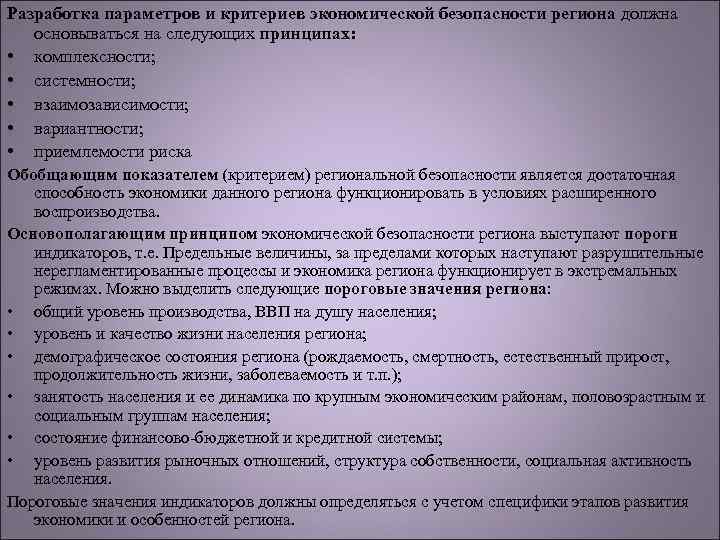 Разработка параметров и критериев экономической безопасности региона должна основываться на следующих принципах:
• комплексности;
• системности;
• взаимозависимости;
• вариантности;
• приемлемости риска

Обобщающим показателем (критерием) региональной безопасности является достаточная способность экономики данного региона функционировать в условиях расширенного воспроизводства.

Основополагающим принципом экономической безопасности региона выступают пороги индикаторов, т.е. Предельные величины, за пределами которых наступают разрушительные нерегламентированные процессы и экономика региона функционирует в экстремальных режимах. Можно выделить следующие пороговые значения региона:
• общий уровень производства, ВВП на душу населения;
• уровень и качество жизни населения региона;
• демографическое состояния региона (рождаемость, смертность, естественный прирост, продолжительность жизни, заболеваемость и т.п.);
• занятость населения и ее динамика по крупным экономическим районам, половозрастным и социальным группам населения;
• состояние финансово-бюджетной и кредитной системы;
• уровень развития рыночных отношений, структура собственности, социальная активность населения.

Пороговые значения индикаторов должны определяться с учетом специфики этапов развития экономики и особенностей региона.